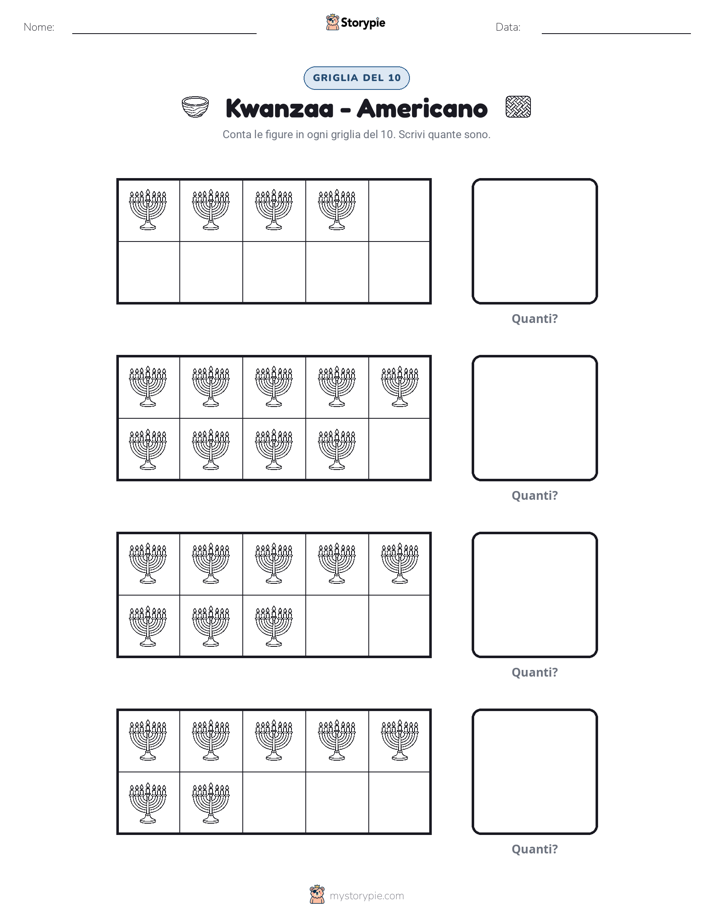 Nome: ____ Storypie Data: ____

GRIGLIA DEL 10

Kwanzaa - Americano

Conta le figure in ogni griglia del 10. Scrivi quante sono.

Quanti?

Quanti?

Quanti?

Quanti?

mystorypie.com